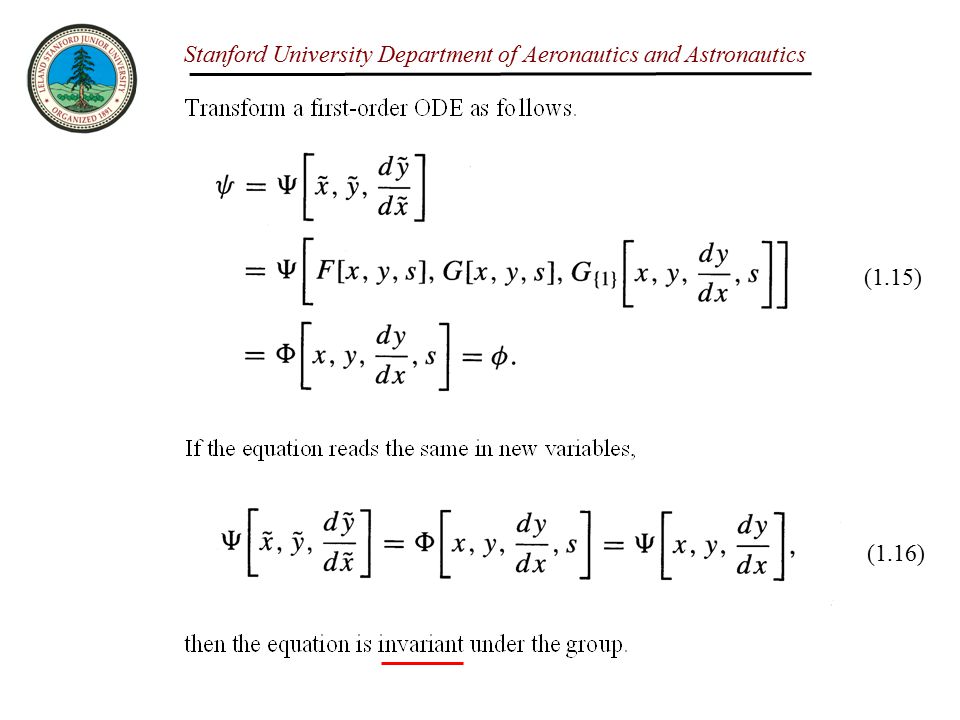 LELAND STANFORD JUNIOR UNIVERSITY
ORGANIZED 1891

Stanford University Department of Aeronautics and Astronautics

Transform a first-order ODE as follows.

$\psi = \Psi\left[\tilde{x}, \tilde{y}, \frac{d\tilde{y}}{d\tilde{x}}\right]$
$= \Psi\left[F[x, y, s], G[x, y, s], G_{\{1\}}\left[x, y, \frac{dy}{dx}, s\right]\right]$ (1.15)
$= \Phi\left[x, y, \frac{dy}{dx}, s\right] = \phi.$

If the equation reads the same in new variables,

$\Psi\left[\tilde{x}, \tilde{y}, \frac{d\tilde{y}}{d\tilde{x}}\right] = \Phi\left[x, y, \frac{dy}{dx}, s\right] = \Psi\left[x, y, \frac{dy}{dx}\right],$ (1.16)

then the equation is invariant under the group.